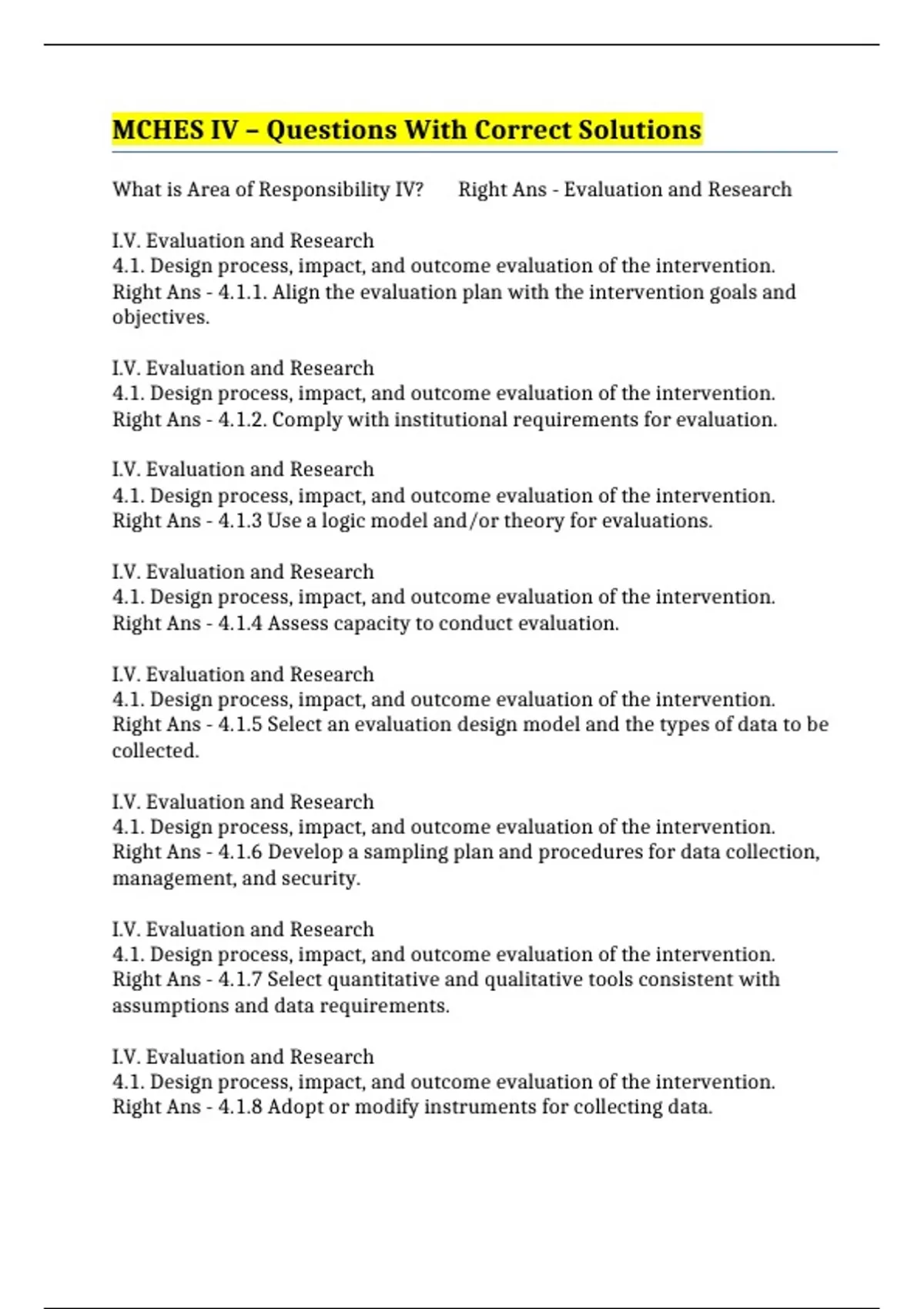 MCHES IV – Questions With Correct Solutions

What is Area of Responsibility IV? Right Ans - Evaluation and Research

I.V. Evaluation and Research
4.1. Design process, impact, and outcome evaluation of the intervention. Right Ans - 4.1.1. Align the evaluation plan with the intervention goals and objectives.

I.V. Evaluation and Research
4.1. Design process, impact, and outcome evaluation of the intervention. Right Ans - 4.1.2. Comply with institutional requirements for evaluation.

I.V. Evaluation and Research
4.1. Design process, impact, and outcome evaluation of the intervention. Right Ans - 4.1.3 Use a logic model and/or theory for evaluations.

I.V. Evaluation and Research
4.1. Design process, impact, and outcome evaluation of the intervention. Right Ans - 4.1.4 Assess capacity to conduct evaluation.

I.V. Evaluation and Research
4.1. Design process, impact, and outcome evaluation of the intervention. Right Ans - 4.1.5 Select an evaluation design model and the types of data to be collected.

I.V. Evaluation and Research
4.1. Design process, impact, and outcome evaluation of the intervention. Right Ans - 4.1.6 Develop a sampling plan and procedures for data collection, management, and security.

I.V. Evaluation and Research
4.1. Design process, impact, and outcome evaluation of the intervention. Right Ans - 4.1.7 Select quantitative and qualitative tools consistent with assumptions and data requirements.

I.V. Evaluation and Research
4.1. Design process, impact, and outcome evaluation of the intervention. Right Ans - 4.1.8 Adopt or modify instruments for collecting data.